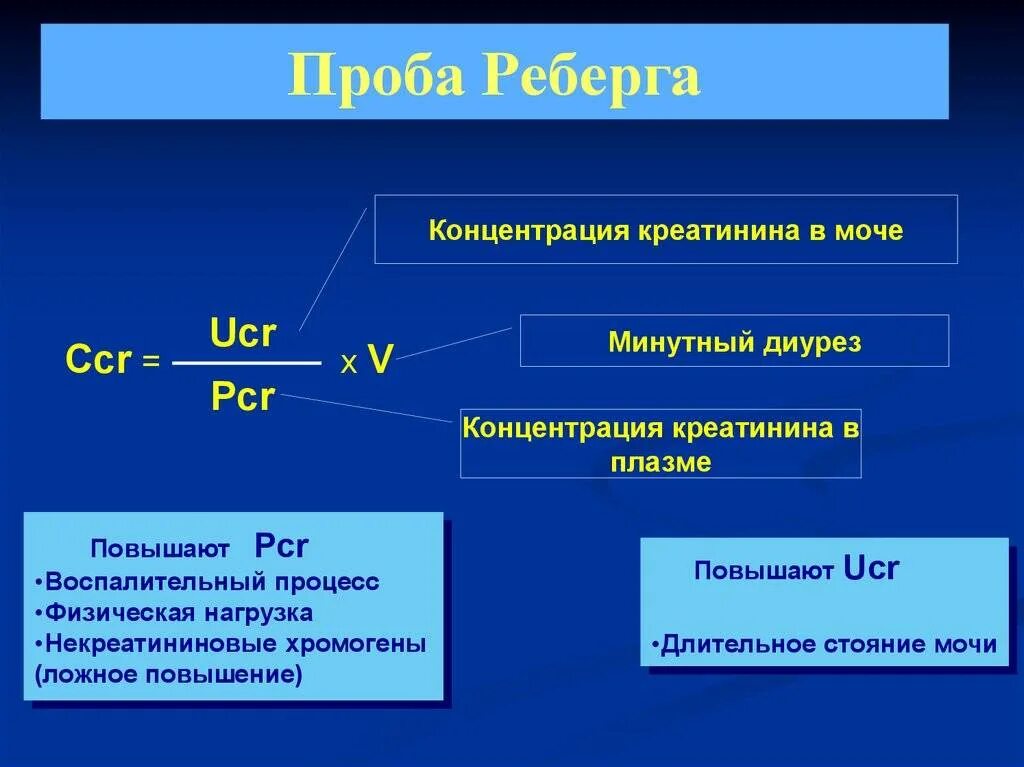 Проба Реберга

Концентрация креатинина в моче

$Ccr = \frac{Ucr}{Pcr} \times V$

Минутный диурез

Концентрация креатинина в плазме

Повышают Pcr
•Воспалительный процесс
•Физическая нагрузка
•Некреатининовые хромогены (ложное повышение)

Повышают Ucr
•Длительное стояние мочи